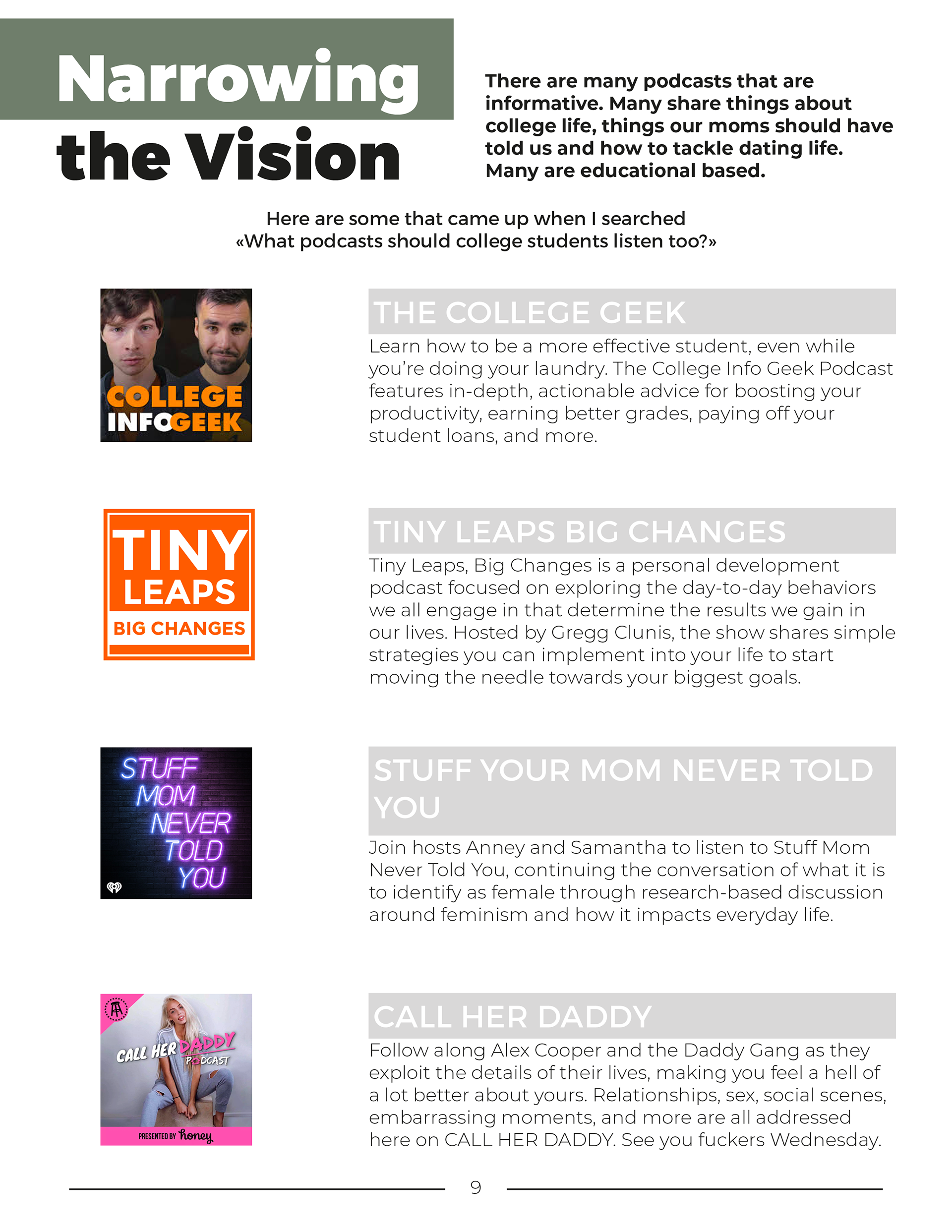 Narrowing the Vision

There are many podcasts that are informative. Many share things about college life, things our moms should have told us and how to tackle dating life. Many are educational based.

Here are some that came up when I searched «What podcasts should college students listen too?»

COLLEGE INFOGEEK

THE COLLEGE GEEK

Learn how to be a more effective student, even while you're doing your laundry. The College Info Geek Podcast features in-depth, actionable advice for boosting your productivity, earning better grades, paying off your student loans, and more.

TINY LEAPS BIG CHANGES

TINY LEAPS BIG CHANGES

Tiny Leaps, Big Changes is a personal development podcast focused on exploring the day-to-day behaviors we all engage in that determine the results we gain in our lives. Hosted by Gregg Clunis, the show shares simple strategies you can implement into your life to start moving the needle towards your biggest goals.

STUFF MOM NEVER TOLD YOU

STUFF YOUR MOM NEVER TOLD YOU

Join hosts Anney and Samantha to listen to Stuff Mom Never Told You, continuing the conversation of what it is to identify as female through research-based discussion around feminism and how it impacts everyday life.

CALL HER DADDY PODCAST

PRESENTED BY honey

CALL HER DADDY

Follow along Alex Cooper and the Daddy Gang as they exploit the details of their lives, making you feel a hell of a lot better about yours. Relationships, sex, social scenes, embarrassing moments, and more are all addressed here on CALL HER DADDY. See you fuckers Wednesday.

9